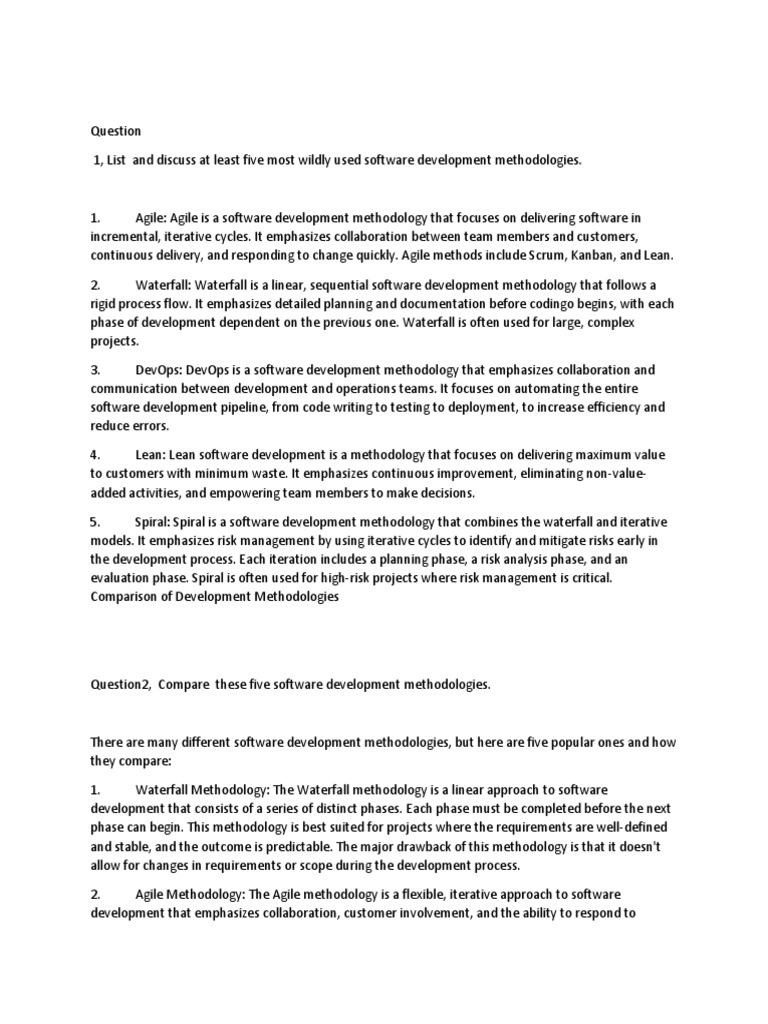 Question

1, List and discuss at least five most wildly used software development methodologies.

1. Agile: Agile is a software development methodology that focuses on delivering software in incremental, iterative cycles. It emphasizes collaboration between team members and customers, continuous delivery, and responding to change quickly. Agile methods include Scrum, Kanban, and Lean.

2. Waterfall: Waterfall is a linear, sequential software development methodology that follows a rigid process flow. It emphasizes detailed planning and documentation before codingo begins, with each phase of development dependent on the previous one. Waterfall is often used for large, complex projects.

3. DevOps: DevOps is a software development methodology that emphasizes collaboration and communication between development and operations teams. It focuses on automating the entire software development pipeline, from code writing to testing to deployment, to increase efficiency and reduce errors.

4. Lean: Lean software development is a methodology that focuses on delivering maximum value to customers with minimum waste. It emphasizes continuous improvement, eliminating non-value-added activities, and empowering team members to make decisions.

5. Spiral: Spiral is a software development methodology that combines the waterfall and iterative models. It emphasizes risk management by using iterative cycles to identify and mitigate risks early in the development process. Each iteration includes a planning phase, a risk analysis phase, and an evaluation phase. Spiral is often used for high-risk projects where risk management is critical.
Comparison of Development Methodologies

Question2, Compare these five software development methodologies.

There are many different software development methodologies, but here are five popular ones and how they compare:

1. Waterfall Methodology: The Waterfall methodology is a linear approach to software development that consists of a series of distinct phases. Each phase must be completed before the next phase can begin. This methodology is best suited for projects where the requirements are well-defined and stable, and the outcome is predictable. The major drawback of this methodology is that it doesn't allow for changes in requirements or scope during the development process.

2. Agile Methodology: The Agile methodology is a flexible, iterative approach to software development that emphasizes collaboration, customer involvement, and the ability to respond to